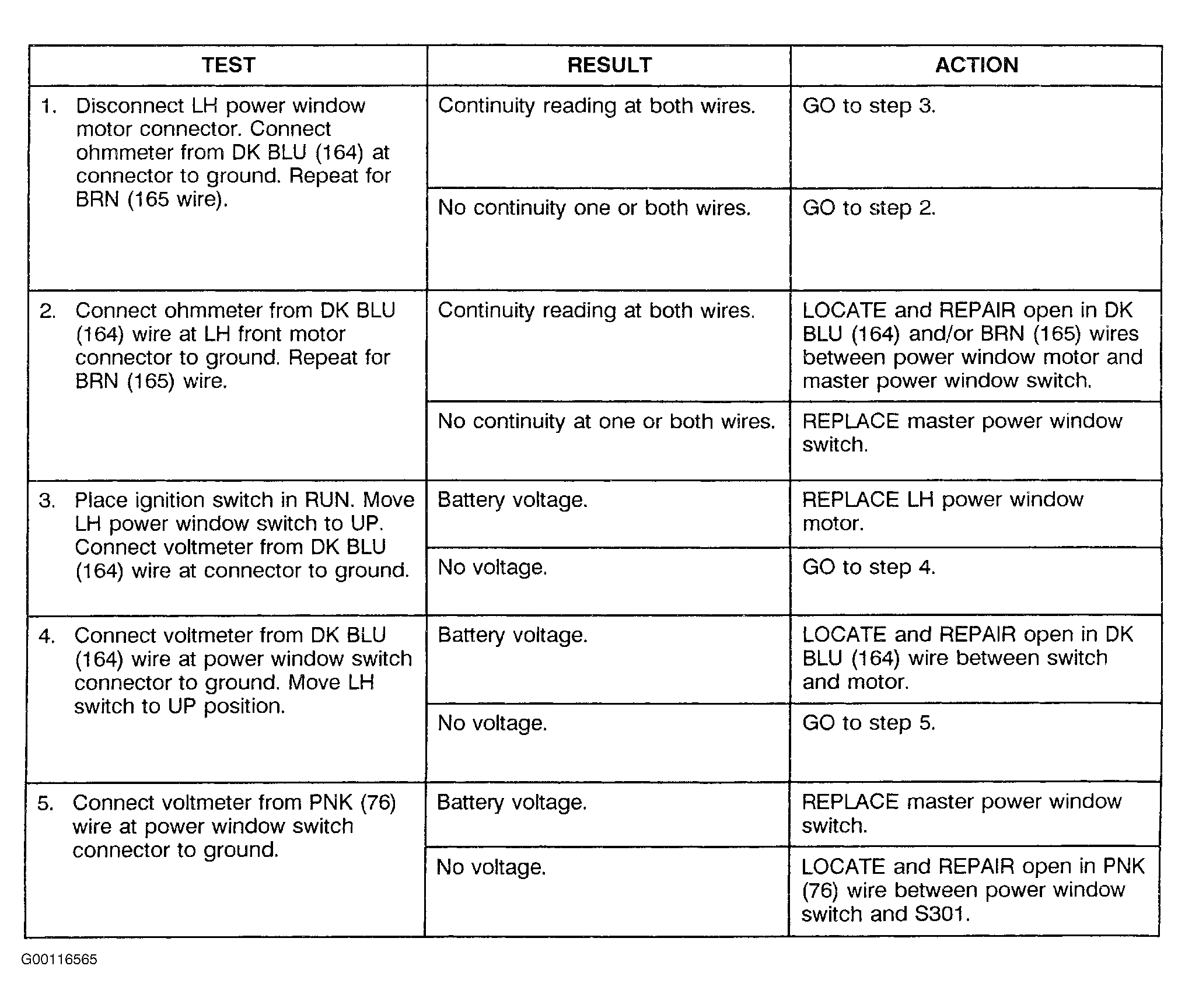 | TEST | RESULT | ACTION |
|---|---|---|
| 1. Disconnect LH power window motor connector. Connect ohmmeter from DK BLU (164) at connector to ground. Repeat for BRN (165 wire). | Continuity reading at both wires. | GO to step 3. |
| | No continuity one or both wires. | GO to step 2. |
| 2. Connect ohmmeter from DK BLU (164) wire at LH front motor connector to ground. Repeat for BRN (165) wire. | Continuity reading at both wires. | LOCATE and REPAIR open in DK BLU (164) and/or BRN (165) wires between power window motor and master power window switch. |
| | No continuity at one or both wires. | REPLACE master power window switch. |
| 3. Place ignition switch in RUN. Move LH power window switch to UP. Connect voltmeter from DK BLU (164) wire at connector to ground. | Battery voltage. | REPLACE LH power window motor. |
| | No voltage. | GO to step 4. |
| 4. Connect voltmeter from DK BLU (164) wire at power window switch connector to ground. Move LH switch to UP position. | Battery voltage. | LOCATE and REPAIR open in DK BLU (164) wire between switch and motor. |
| | No voltage. | GO to step 5. |
| 5. Connect voltmeter from PNK (76) wire at power window switch connector to ground. | Battery voltage. | REPLACE master power window switch. |
| | No voltage. | LOCATE and REPAIR open in PNK (76) wire between power window switch and S301. |

G00116565